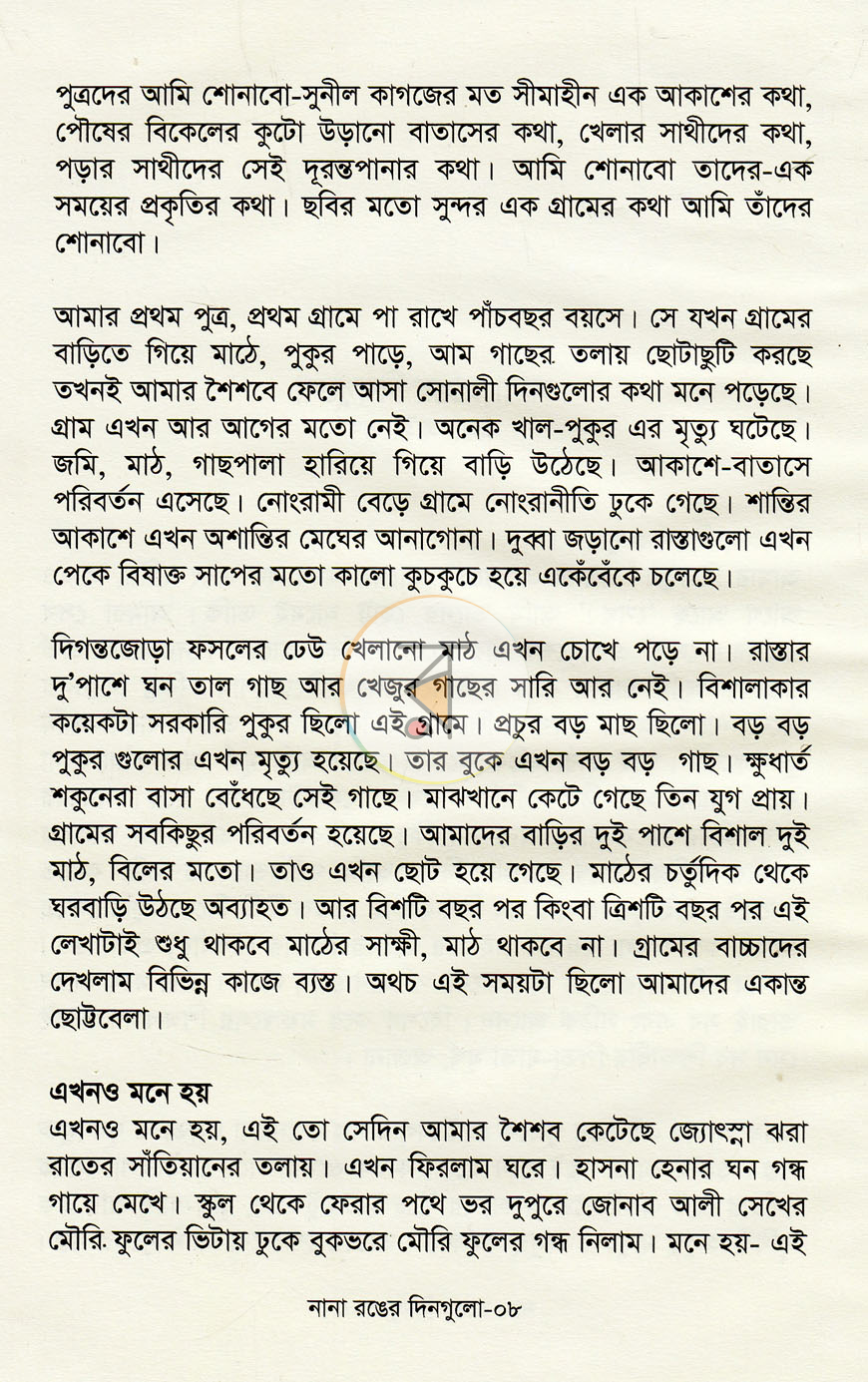 পুত্রদের আমি শোনাবো-সুনীল কাগজের মত সীমাহীন এক আকাশের কথা, পৌষের বিকেলের কুটো উড়ানো বাতাসের কথা, খেলার সাথীদের কথা, পড়ার সাথীদের সেই দূরন্তপানার কথা। আমি শোনাবো তাদের-এক সময়ের প্রকৃতির কথা। ছবির মতো সুন্দর এক গ্রামের কথা আমি তাঁদের শোনাবো।

আমার প্রথম পুত্র, প্রথম গ্রামে পা রাখে পাঁচবছর বয়সে। সে যখন গ্রামের বাড়িতে গিয়ে মাঠে, পুকুর পাড়ে, আম গাছের তলায় ছোটাছুটি করছে তখনই আমার শৈশবে ফেলে আসা সোনালী দিনগুলোর কথা মনে পড়েছে। গ্রাম এখন আর আগের মতো নেই। অনেক খাল-পুকুর এর মৃত্যু ঘটেছে। জমি, মাঠ, গাছপালা হারিয়ে গিয়ে বাড়ি উঠেছে। আকাশে-বাতাসে পরিবর্তন এসেছে। নোংরামী বেড়ে গ্রামে নোংরানীতি ঢুকে গেছে। শান্তির আকাশে এখন অশান্তির মেঘের আনাগোনা। দুব্বা জড়ানো রাস্তাগুলো এখন পেকে বিষাক্ত সাপের মতো কালো কুচকুচে হয়ে একেঁবেঁকে চলেছে।

দিগন্তজোড়া ফসলের ঢেউ খেলানো মাঠ এখন চোখে পড়ে না। রাস্তার দু'পাশে ঘন তাল গাছ আর খেজুর গাছের সারি আর নেই। বিশালাকার কয়েকটা সরকারি পুকুর ছিলো এই গ্রামে। প্রচুর বড় মাছ ছিলো। বড় বড় পুকুর গুলোর এখন মৃত্যু হয়েছে। তার বুকে এখন বড় বড় গাছ। ক্ষুধার্ত শকুনেরা বাসা বেঁধেছে সেই গাছে। মাঝখানে কেটে গেছে তিন যুগ প্রায়। গ্রামের সবকিছুর পরিবর্তন হয়েছে। আমাদের বাড়ির দুই পাশে বিশাল দুই মাঠ, বিলের মতো। তাও এখন ছোট হয়ে গেছে। মাঠের চর্তুদিক থেকে ঘরবাড়ি উঠছে অব্যাহত। আর বিশটি বছর পর কিংবা ত্রিশটি বছর পর এই লেখাটাই শুধু থাকবে মাঠের সাক্ষী, মাঠ থাকবে না। গ্রামের বাচ্চাদের দেখলাম বিভিন্ন কাজে ব্যস্ত। অথচ এই সময়টা ছিলো আমাদের একান্ত ছোট্টবেলা।

এখনও মনে হয়

এখনও মনে হয়, এই তো সেদিন আমার শৈশব কেটেছে জ্যোৎস্না ঝরা রাতের সাঁতিয়ানের তলায়। এখন ফিরলাম ঘরে। হাসনা হেনার ঘন গন্ধ গায়ে মেখে। স্কুল থেকে ফেরার পথে ভর দুপুরে জোনাব আলী সেখের মৌরি ফুলের ভিটায় ঢুকে বুকভরে মৌরি ফুলের গন্ধ নিলাম। মনে হয়- এই

নানা রঙের দিনগুলো-০৮